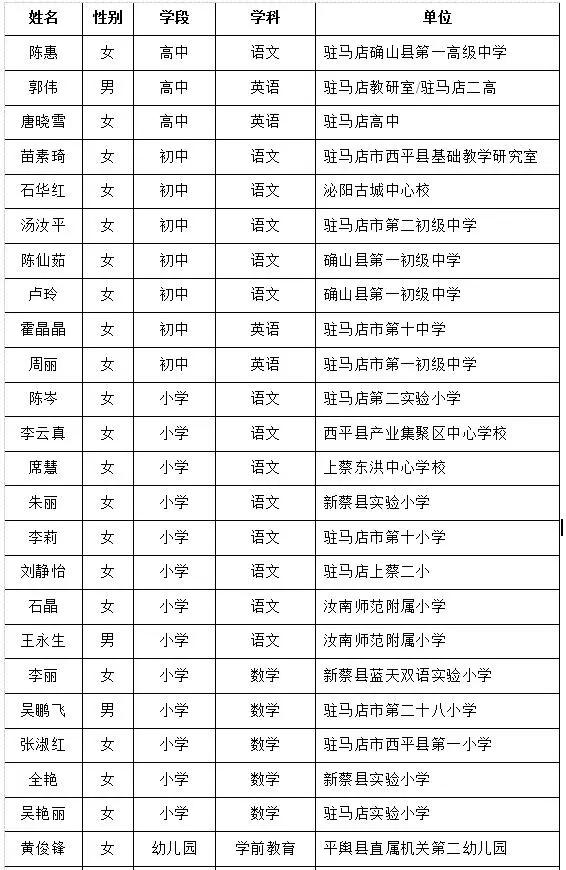 | 姓名 | 性别 | 学段 | 学科 | 单位 |
|---|---|---|---|---|
| 陈惠 | 女 | 高中 | 语文 | 驻马店确山县第一高级中学 |
| 郭伟 | 男 | 高中 | 英语 | 驻马店教研室/驻马店二高 |
| 唐晓雪 | 女 | 高中 | 英语 | 驻马店高中 |
| 苗素琦 | 女 | 初中 | 语文 | 驻马店市西平县基础教学研究室 |
| 石华红 | 女 | 初中 | 语文 | 泌阳古城中心校 |
| 汤汝平 | 女 | 初中 | 语文 | 驻马店市第二初级中学 |
| 陈仙茹 | 女 | 初中 | 语文 | 确山县第一初级中学 |
| 卢玲 | 女 | 初中 | 语文 | 确山县第一初级中学 |
| 霍晶晶 | 女 | 初中 | 英语 | 驻马店市第十中学 |
| 周丽 | 女 | 初中 | 英语 | 驻马店市第一初级中学 |
| 陈岑 | 女 | 小学 | 语文 | 驻马店第二实验小学 |
| 李云真 | 女 | 小学 | 语文 | 西平县产业集聚区中心学校 |
| 席慧 | 女 | 小学 | 语文 | 上蔡东洪中心学校 |
| 朱丽 | 女 | 小学 | 语文 | 新蔡县实验小学 |
| 李莉 | 女 | 小学 | 语文 | 驻马店市第十小学 |
| 刘静怡 | 女 | 小学 | 语文 | 驻马店上蔡二小 |
| 石晶 | 女 | 小学 | 语文 | 汝南师范附属小学 |
| 王永生 | 男 | 小学 | 语文 | 汝南师范附属小学 |
| 李丽 | 女 | 小学 | 数学 | 新蔡县蓝天双语实验小学 |
| 吴鹏飞 | 男 | 小学 | 数学 | 驻马店市第二十八小学 |
| 张淑红 | 女 | 小学 | 数学 | 驻马店市西平县第一小学 |
| 全艳 | 女 | 小学 | 数学 | 新蔡县实验小学 |
| 吴艳丽 | 女 | 小学 | 数学 | 驻马店实验小学 |
| 黄俊锋 | 女 | 幼儿园 | 学前教育 | 平舆县直属机关第二幼儿园 |